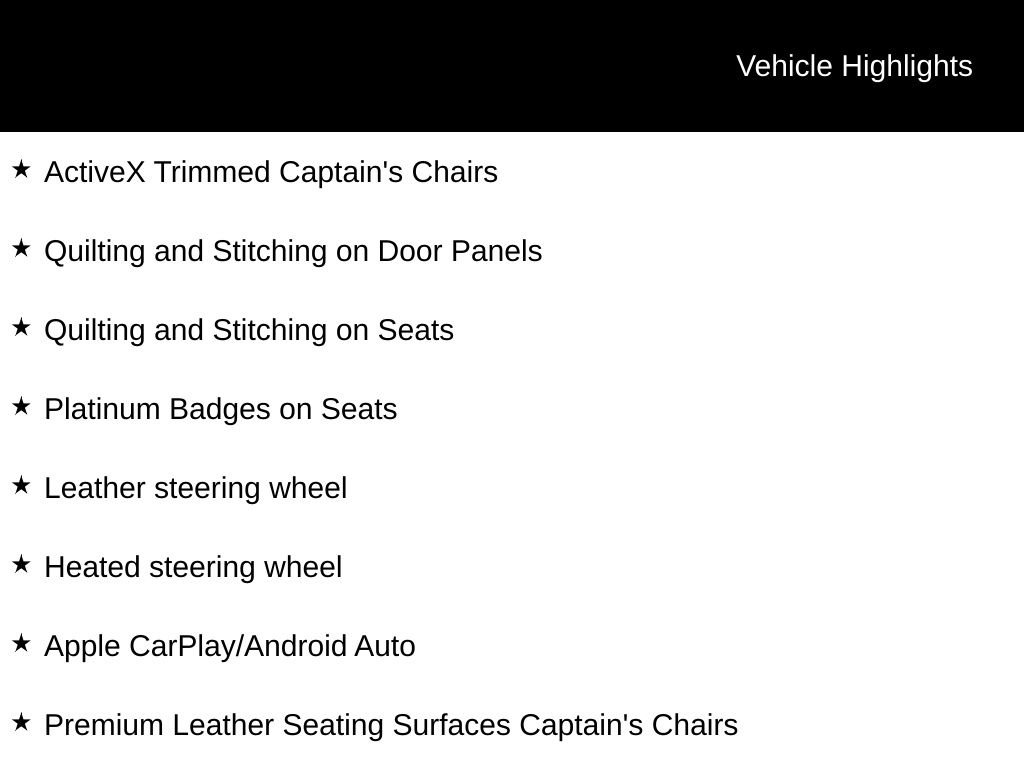 Vehicle Highlights

★ ActiveX Trimmed Captain's Chairs

★ Quilting and Stitching on Door Panels

★ Quilting and Stitching on Seats

★ Platinum Badges on Seats

★ Leather steering wheel

★ Heated steering wheel

★ Apple CarPlay/Android Auto

★ Premium Leather Seating Surfaces Captain's Chairs